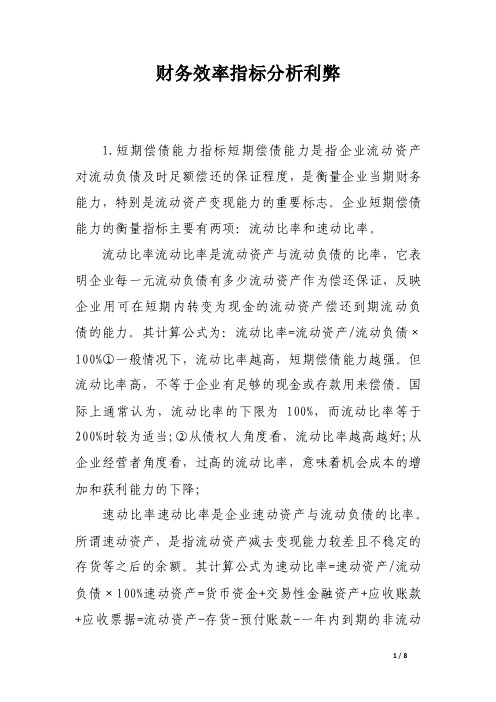 财务效率指标分析利弊

1.短期偿债能力指标短期偿债能力是指企业流动资产对流动负债及时足额偿还的保证程度，是衡量企业当期财务能力，特别是流动资产变现能力的重要标志。企业短期偿债能力的衡量指标主要有两项：流动比率和速动比率。

流动比率流动比率是流动资产与流动负债的比率，它表明企业每一元流动负债有多少流动资产作为偿还保证，反映企业用可在短期内转变为现金的流动资产偿还到期流动负债的能力。其计算公式为：流动比率=流动资产/流动负债×100%①一般情况下，流动比率越高，短期偿债能力越强。但流动比率高，不等于企业有足够的现金或存款用来偿债。国际上通常认为，流动比率的下限为 100%，而流动比率等于200%时较为适当；②从债权人角度看，流动比率越高越好；从企业经营者角度看，过高的流动比率，意味着机会成本的增加和获利能力的下降；

速动比率速动比率是企业速动资产与流动负债的比率。所谓速动资产，是指流动资产减去变现能力较差且不稳定的存货等之后的余额。其计算公式为速动比率=速动资产/流动负债×100%速动资产=货币资金+交易性金融资产+应收账款+应收票据=流动资产-存货-预付账款-一年内到期的非流动

1 / 8